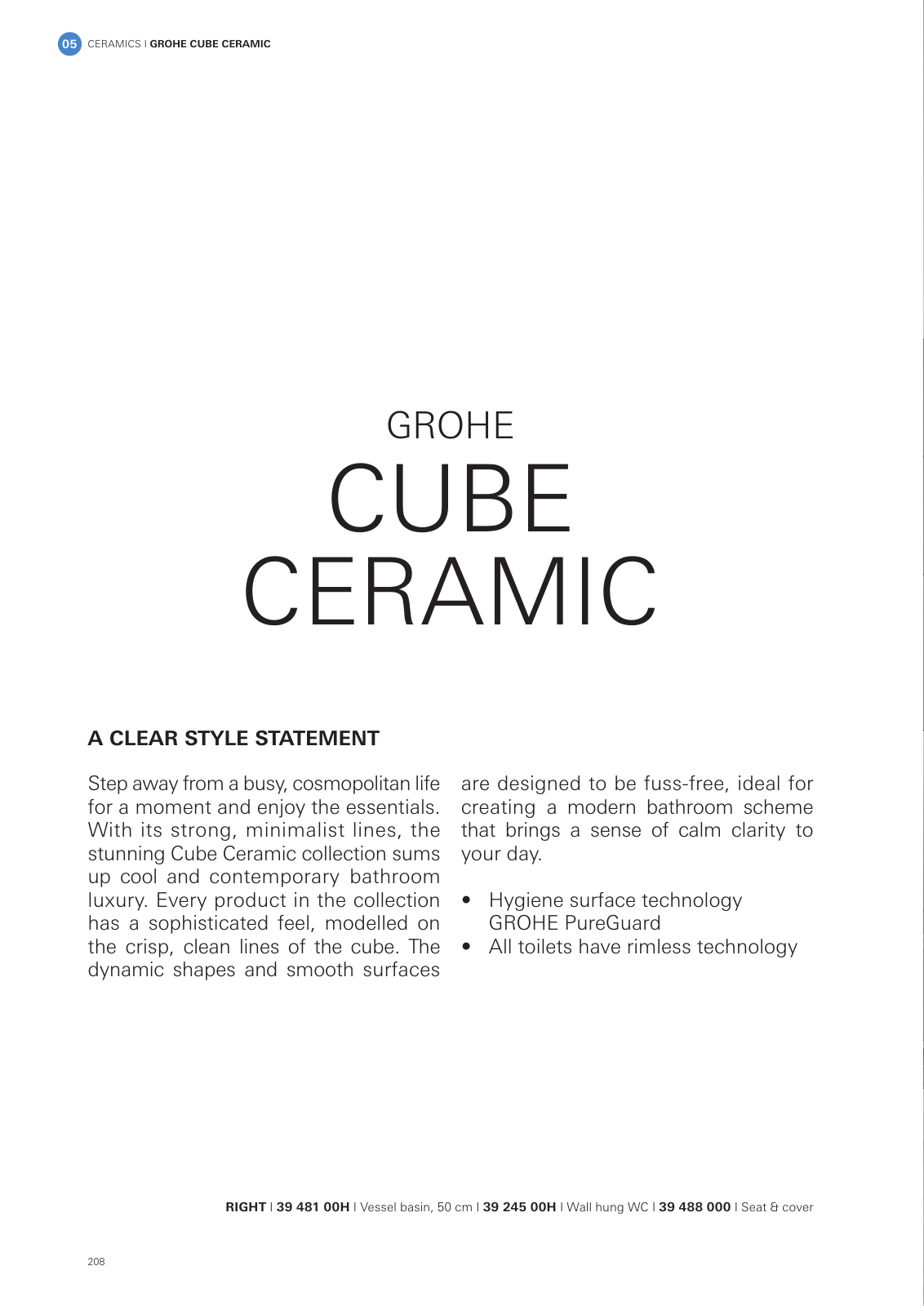 05 CERAMICS I GROHE CUBE CERAMIC

GROHE
CUBE
CERAMIC

A CLEAR STYLE STATEMENT

Step away from a busy, cosmopolitan life for a moment and enjoy the essentials. With its strong, minimalist lines, the stunning Cube Ceramic collection sums up cool and contemporary bathroom luxury. Every product in the collection has a sophisticated feel, modelled on the crisp, clean lines of the cube. The dynamic shapes and smooth surfaces are designed to be fuss-free, ideal for creating a modern bathroom scheme that brings a sense of calm clarity to your day.

• Hygiene surface technology GROHE PureGuard
• All toilets have rimless technology

RIGHT I 39 481 00H I Vessel basin, 50 cm I 39 245 00H I Wall hung WC I 39 488 000 I Seat & cover

208